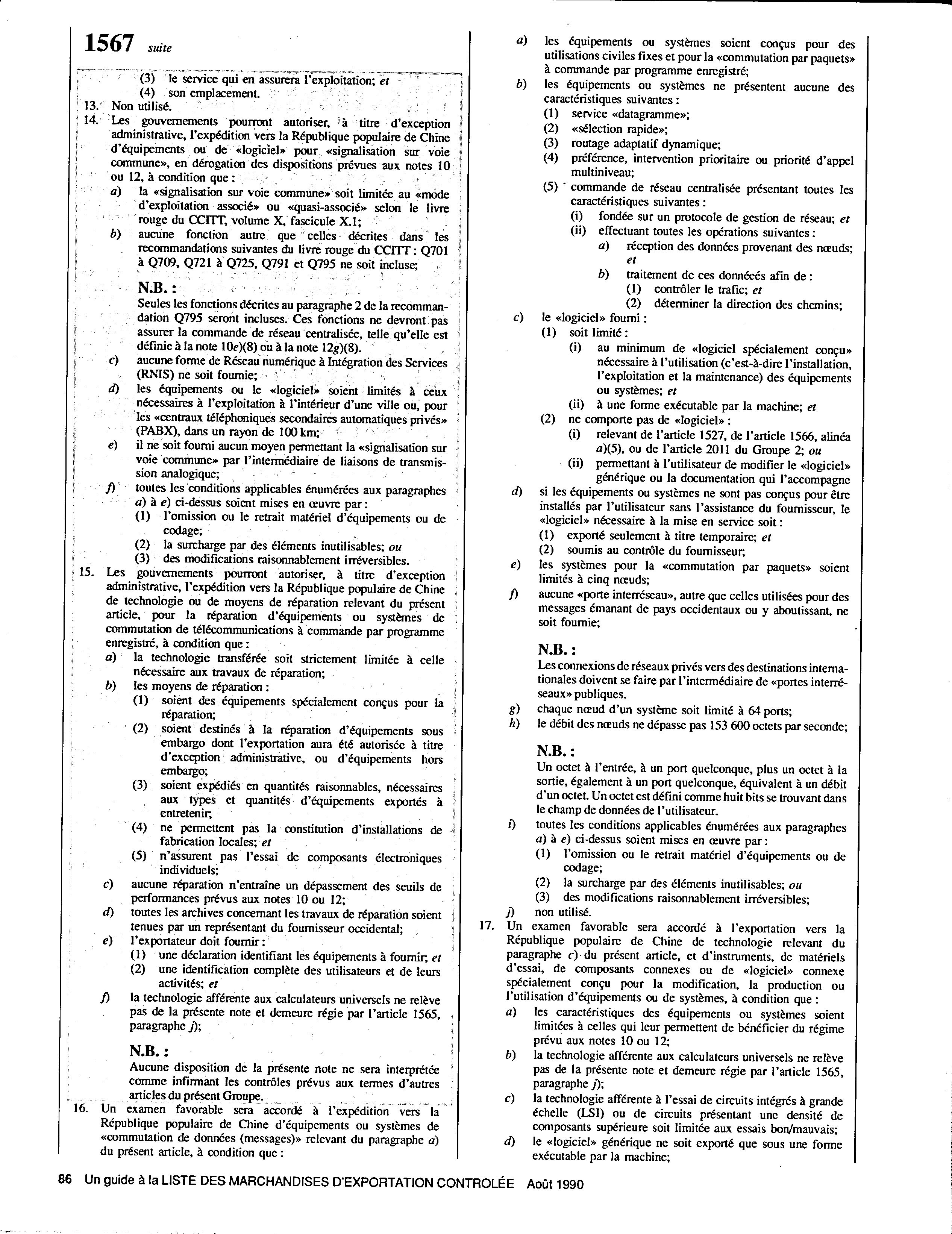 1567 suite

(3) le service qui en assurera l'exploitation; et
(4) son emplacement.

13. Non utilisé.

14. Les gouvernements pourront autoriser, à titre d'exception administrative, l'expédition vers la République populaire de Chine d'équipements ou de «logiciel» pour «signalisation sur voie commune», en dérogation des dispositions prévues aux notes 10 ou 12, à condition que :
a) la «signalisation sur voie commune» soit limitée au «mode d'exploitation associé» ou «quasi-associé» selon le livre rouge du CCITT, volume X, fascicule X.1;
b) aucune fonction autre que celles décrites dans les recommandations suivantes du livre rouge du CCITT : Q701 à Q709, Q721 à Q725, Q791 et Q795 ne soit incluse;

N.B. :
Seules les fonctions décrites au paragraphe 2 de la recommandation Q795 seront incluses. Ces fonctions ne devront pas assurer la commande de réseau centralisée, telle qu'elle est définie à la note 10e)(8) ou à la note 12g)(8).

c) aucune forme de Réseau numérique à Intégration des Services (RNIS) ne soit fournie;
d) les équipements ou le «logiciel» soient limités à ceux nécessaires à l'exploitation à l'intérieur d'une ville ou, pour les «centraux téléphoniques secondaires automatiques privés» (PABX), dans un rayon de 100 km;
e) il ne soit fourni aucun moyen permettant la «signalisation sur voie commune» par l'intermédiaire de liaisons de transmission analogique;
f) toutes les conditions applicables énumérées aux paragraphes a) à e) ci-dessus soient mises en œuvre par :
(1) l'omission ou le retrait matériel d'équipements ou de codage;
(2) la surcharge par des éléments inutilisables; ou
(3) des modifications raisonnablement irréversibles.

15. Les gouvernements pourront autoriser, à titre d'exception administrative, l'expédition vers la République populaire de Chine de technologie ou de moyens de réparation relevant du présent article, pour la réparation d'équipements ou systèmes de commutation de télécommunications à commande par programme enregistré, à condition que :
a) la technologie transférée soit strictement limitée à celle nécessaire aux travaux de réparation;
b) les moyens de réparation :
(1) soient des équipements spécialement conçus pour la réparation;
(2) soient destinés à la réparation d'équipements sous embargo dont l'exportation aura été autorisée à titre d'exception administrative, ou d'équipements hors embargo;
(3) soient expédiés en quantités raisonnables, nécessaires aux types et quantités d'équipements exportés à entretenir;
(4) ne permettent pas la constitution d'installations de fabrication locales; et
(5) n'assurent pas l'essai de composants électroniques individuels;
c) aucune réparation n'entraîne un dépassement des seuils de performances prévus aux notes 10 ou 12;
d) toutes les archives concernant les travaux de réparation soient tenues par un représentant du fournisseur occidental;
e) l'exportateur doit fournir :
(1) une déclaration identifiant les équipements à fournir; et
(2) une identification complète des utilisateurs et de leurs activités; et
f) la technologie afférente aux calculateurs universels ne relève pas de la présente note et demeure régie par l'article 1565, paragraphe j);

N.B. :
Aucune disposition de la présente note ne sera interprétée comme infirmant les contrôles prévus aux termes d'autres articles du présent Groupe.

16. Un examen favorable sera accordé à l'expédition vers la République populaire de Chine d'équipements ou systèmes de «commutation de données (messages)» relevant du paragraphe a) du présent article, à condition que :
a) les équipements ou systèmes soient conçus pour des utilisations civiles fixes et pour la «commutation par paquets» à commande par programme enregistré;
b) les équipements ou systèmes ne présentent aucune des caractéristiques suivantes :
(1) service «datagramme»;
(2) «sélection rapide»;
(3) routage adaptatif dynamique;
(4) préférence, intervention prioritaire ou priorité d'appel multiniveau;
(5) commande de réseau centralisée présentant toutes les caractéristiques suivantes :
(i) fondée sur un protocole de gestion de réseau; et
(ii) effectuant toutes les opérations suivantes :
a) réception des données provenant des nœuds; et
b) traitement de ces donnéeés afin de :
(1) contrôler le trafic; et
(2) déterminer la direction des chemins;
c) le «logiciel» fourni :
(1) soit limité :
(i) au minimum de «logiciel spécialement conçu» nécessaire à l'utilisation (c'est-à-dire l'installation, l'exploitation et la maintenance) des équipements ou systèmes; et
(ii) à une forme exécutable par la machine; et
(2) ne comporte pas de «logiciel» :
(i) relevant de l'article 1527, de l'article 1566, alinéa a)(5), ou de l'article 2011 du Groupe 2; ou
(ii) permettant à l'utilisateur de modifier le «logiciel» générique ou la documentation qui l'accompagne
d) si les équipements ou systèmes ne sont pas conçus pour être installés par l'utilisateur sans l'assistance du fournisseur, le «logiciel» nécessaire à la mise en service soit :
(1) exporté seulement à titre temporaire; et
(2) soumis au contrôle du fournisseur;
e) les systèmes pour la «commutation par paquets» soient limités à cinq nœuds;
f) aucune «porte interréseau», autre que celles utilisées pour des messages émanant de pays occidentaux ou y aboutissant, ne soit fournie;

N.B. :
Les connexions de réseaux privés vers des destinations internationales doivent se faire par l'intermédiaire de «portes interréseaux» publiques.

g) chaque nœud d'un système soit limité à 64 ports;
h) le débit des nœuds ne dépasse pas 153 600 octets par seconde;

N.B. :
Un octet à l'entrée, à un port quelconque, plus un octet à la sortie, également à un port quelconque, équivalent à un débit d'un octet. Un octet est défini comme huit bits se trouvant dans le champ de données de l'utilisateur.

i) toutes les conditions applicables énumérées aux paragraphes a) à e) ci-dessus soient mises en œuvre par :
(1) l'omission ou le retrait matériel d'équipements ou de codage;
(2) la surcharge par des éléments inutilisables; ou
(3) des modifications raisonnablement irréversibles;
j) non utilisé.

17. Un examen favorable sera accordé à l'exportation vers la République populaire de Chine de technologie relevant du paragraphe c) du présent article, et d'instruments, de matériels d'essai, de composants connexes ou de «logiciel» connexe spécialement conçu pour la modification, la production ou l'utilisation d'équipements ou de systèmes, à condition que :
a) les caractéristiques des équipements ou systèmes soient limitées à celles qui leur permettent de bénéficier du régime prévu aux notes 10 ou 12;
b) la technologie afférente aux calculateurs universels ne relève pas de la présente note et demeure régie par l'article 1565, paragraphe j);
c) la technologie afférente à l'essai de circuits intégrés à grande échelle (LSI) ou de circuits présentant une densité de composants supérieure soit limitée aux essais bon/mauvais;
d) le «logiciel» générique ne soit exporté que sous une forme exécutable par la machine;

86 Un guide à la LISTE DES MARCHANDISES D'EXPORTATION CONTROLÉE Août 1990